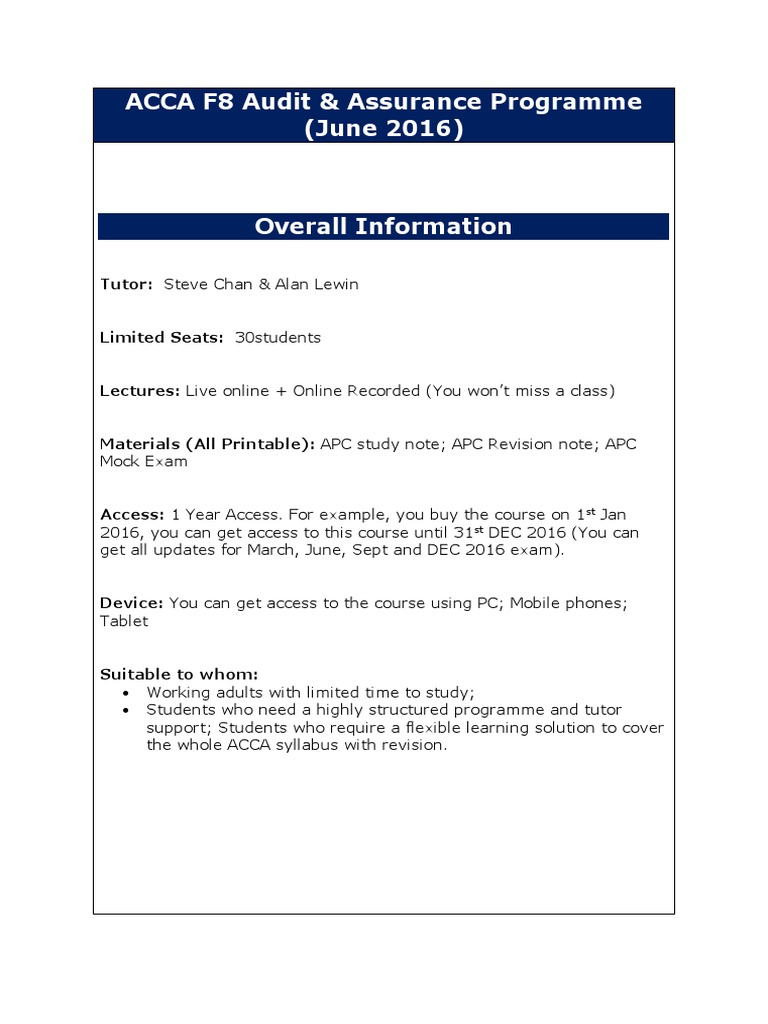 ACCA F8 Audit & Assurance Programme (June 2016)

Overall Information

Tutor: Steve Chan & Alan Lewin

Limited Seats: 30students

Lectures: Live online + Online Recorded (You won't miss a class)

Materials (All Printable): APC study note; APC Revision note; APC Mock Exam

Access: 1 Year Access. For example, you buy the course on 1$^{st}$ Jan 2016, you can get access to this course until 31$^{st}$ DEC 2016 (You can get all updates for March, June, Sept and DEC 2016 exam).

Device: You can get access to the course using PC; Mobile phones; Tablet

Suitable to whom:
• Working adults with limited time to study;
• Students who need a highly structured programme and tutor support; Students who require a flexible learning solution to cover the whole ACCA syllabus with revision.